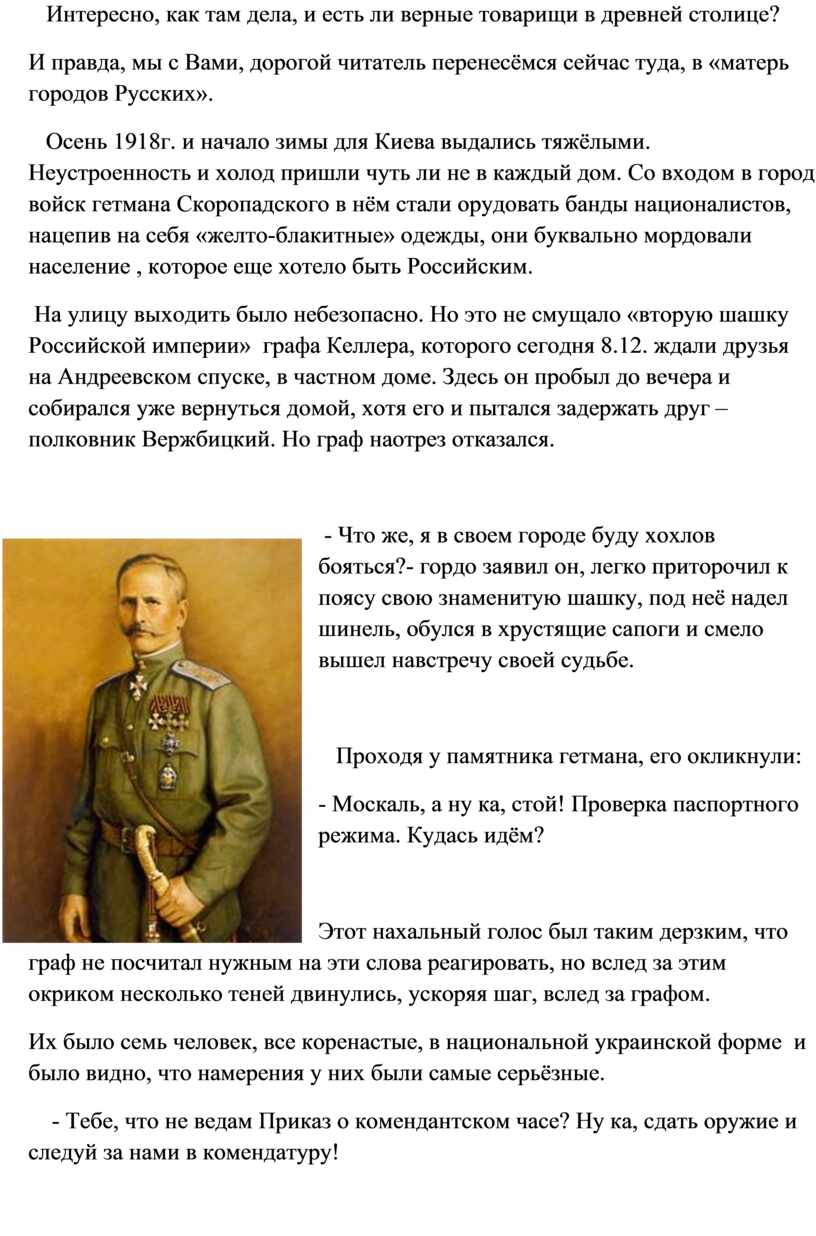 Интересно, как там дела, и есть ли верные товарищи в древней столице?

И правда, мы с Вами, дорогой читатель перенесёмся сейчас туда, в «матерь городов Русских».

Осень 1918г. и начало зимы для Киева выдались тяжёлыми. Неустроенность и холод пришли чуть ли не в каждый дом. Со входом в город войск гетмана Скоропадского в нём стали орудовать банды националистов, нацепив на себя «желто-блакитные» одежды, они буквально мордовали население , которое еще хотело быть Российским.

На улицу выходить было небезопасно. Но это не смущало «вторую шашку Российской империи» графа Келлера, которого сегодня 8.12. ждали друзья на Андреевском спуске, в частном доме. Здесь он пробыл до вечера и собирался уже вернуться домой, хотя его и пытался задержать друг – полковник Вержбицкий. Но граф наотрез отказался.

- Что же, я в своем городе буду хохлов бояться?- гордо заявил он, легко приторочил к поясу свою знаменитую шашку, под неё надел шинель, обулся в хрустящие сапоги и смело вышел навстречу своей судьбе.

Проходя у памятника гетмана, его окликнули:

- Москаль, а ну ка, стой! Проверка паспортного режима. Кудась идём?

Этот нахальный голос был таким дерзким, что граф не посчитал нужным на эти слова реагировать, но вслед за этим окриком несколько теней двинулись, ускоряя шаг, вслед за графом.

Их было семь человек, все коренастые, в национальной украинской форме и было видно, что намерения у них были самые серьёзные.

- Тебе, что не ведам Приказ о комендантском часе? Ну ка, сдать оружие и следуй за нами в комендатуру!